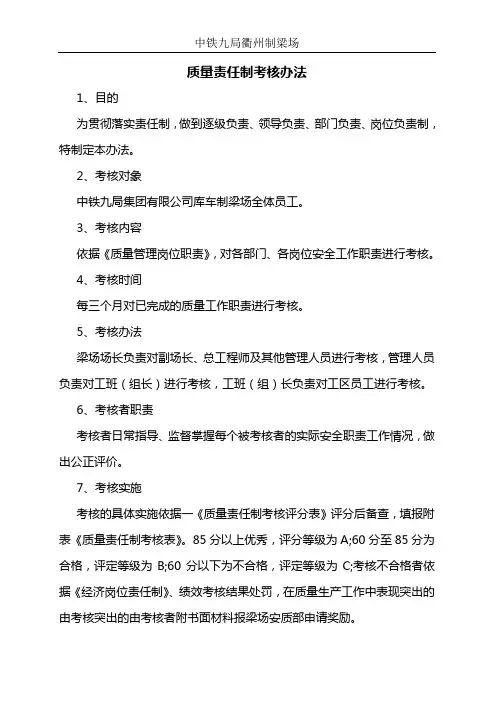 中铁九局衢州制梁场

质量责任制考核办法

1、目的

为贯彻落实责任制，做到逐级负责、领导负责、部门负责、岗位负责制，特制定本办法。

2、考核对象

中铁九局集团有限公司库车制梁场全体员工。

3、考核内容

依据《质量管理岗位职责》，对各部门、各岗位安全工作职责进行考核。

4、考核时间

每三个月对已完成的质量工作职责进行考核。

5、考核办法

梁场场长负责对副场长、总工程师及其他管理人员进行考核，管理人员负责对工班（组长）进行考核，工班（组）长负责对工区员工进行考核。

6、考核者职责

考核者日常指导、监督掌握每个被考核者的实际安全职责工作情况，做出公正评价。

7、考核实施

考核的具体实施依据一《质量责任制考核评分表》评分后备查，填报附表《质量责任制考核表》。85 分以上优秀，评分等级为 A;60 分至 85 分为合格，评定等级为 B;60 分以下为不合格，评定等级为 C;考核不合格者依据《经济岗位责任制》、绩效考核结果处罚，在质量生产工作中表现突出的由考核突出的由考核者附书面材料报梁场安质部申请奖励。